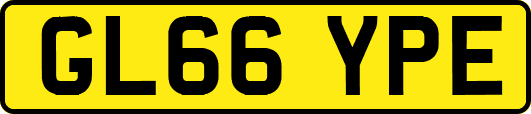 GL66 YPE